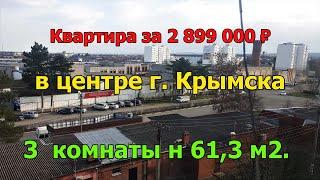 Квартира за 2 899 000 ₽

в центре г. Крымска

3 комнаты н 61,3 м2.